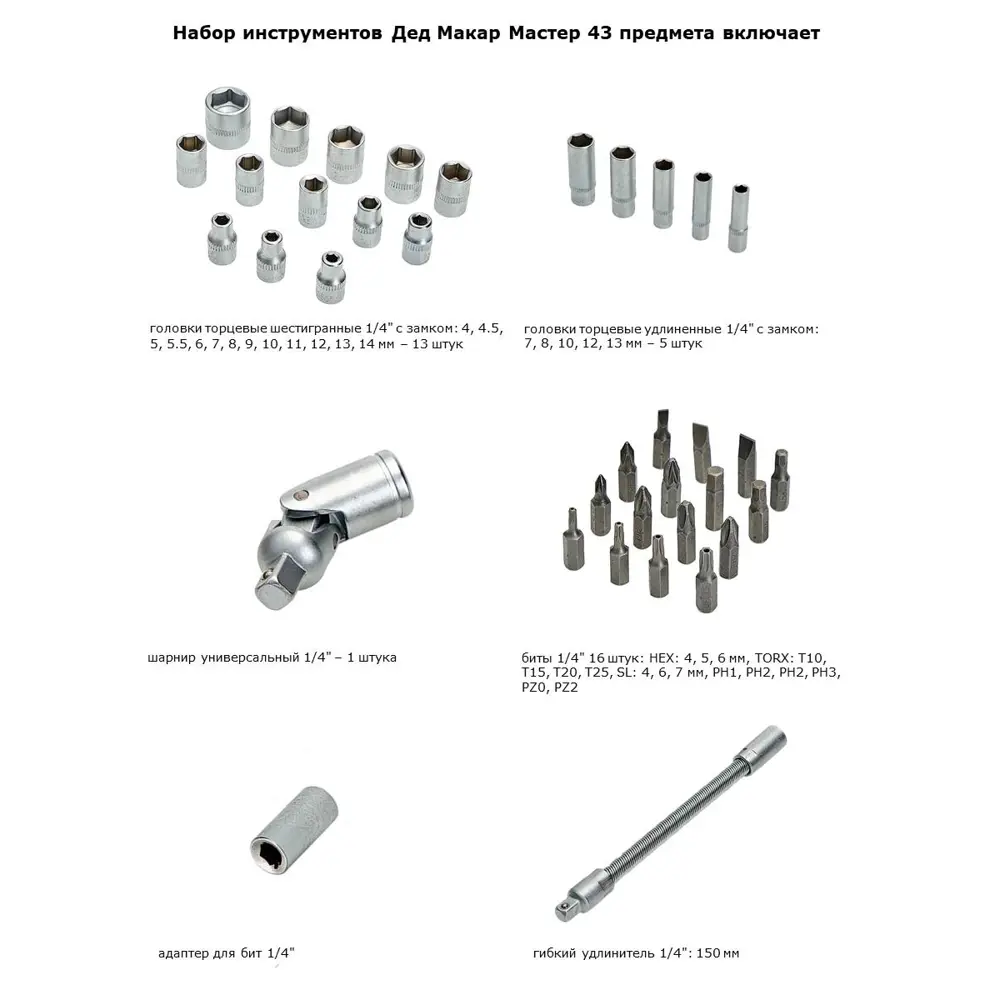 Набор инструментов Дед Макар Мастер 43 предмета включает

головки торцевые шестигранные 1/4" с замком: 4, 4.5, 5, 5.5, 6, 7, 8, 9, 10, 11, 12, 13, 14 мм – 13 штук

головки торцевые удлиненные 1/4" с замком: 7, 8, 10, 12, 13 мм – 5 штук

шарнир универсальный 1/4" – 1 штука

биты 1/4" 16 штук: HEX: 4, 5, 6 мм, TORX: T10, T15, T20, T25, SL: 4, 6, 7 мм, PH1, PH2, PH2, PH3, PZ0, PZ2

адаптер для бит 1/4"

гибкий удлинитель 1/4": 150 мм